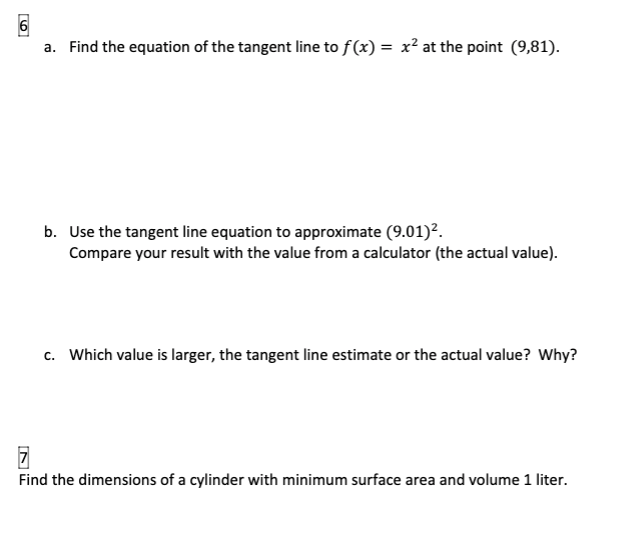 6

a. Find the equation of the tangent line to $f(x) = x^2$ at the point $(9,81)$.

b. Use the tangent line equation to approximate $(9.01)^2$.
Compare your result with the value from a calculator (the actual value).

c. Which value is larger, the tangent line estimate or the actual value? Why?

7

Find the dimensions of a cylinder with minimum surface area and volume 1 liter.